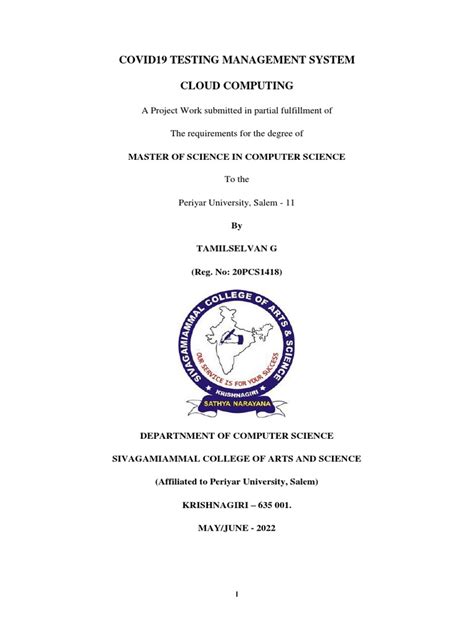 COVID19 TESTING MANAGEMENT SYSTEM

CLOUD COMPUTING

A Project Work submitted in partial fulfillment of

The requirements for the degree of

MASTER OF SCIENCE IN COMPUTER SCIENCE

To the

Periyar University, Salem - 11

By

TAMILSELVAN G

(Reg. No: 20PCS1418)

SIVAGAMIAMMAL COLLEGE OF ARTS & SCIENCE

OUR SERVICE IS FOR YOUR SUCCESS

KRISHNAGIRI

SATHYA NARAYANA

DEPARTNMENT OF COMPUTER SCIENCE

SIVAGAMIAMMAL COLLEGE OF ARTS AND SCIENCE

(Affiliated to Periyar University, Salem)

KRISHNAGIRI – 635 001.

MAY/JUNE - 2022

1